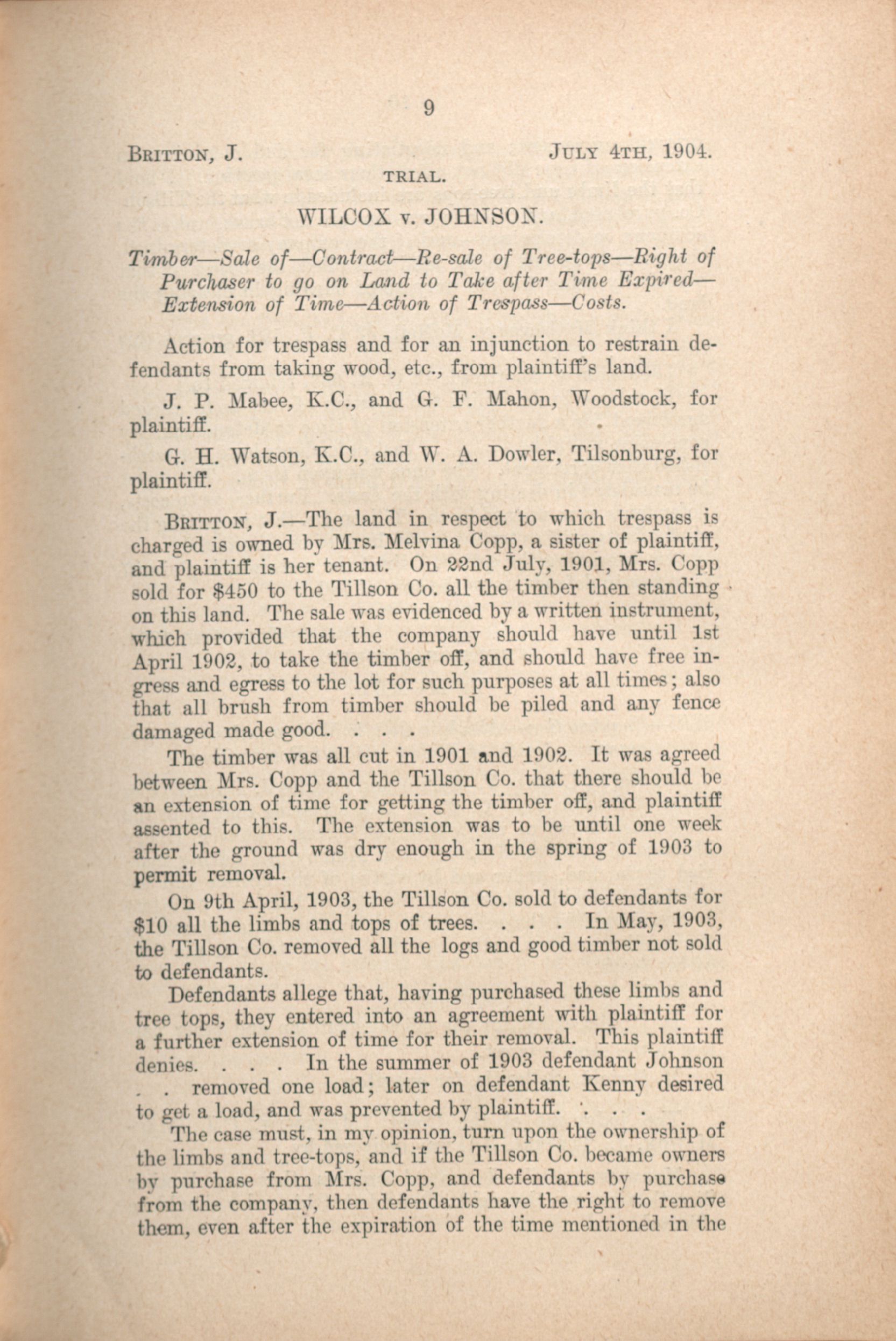 9

BRITTON, J. JULY 4TH, 1904.

TRIAL.

WILCOX v. JOHNSON.

Timber—Sale of—Contract—Re-sale of Tree-tops—Right of Purchaser to go on Land to Take after Time Expired—Extension of Time—Action of Trespass—Costs.

Action for trespass and for an injunction to restrain defendants from taking wood, etc., from plaintiff's land.

J. P. Mabee, K.C., and G. F. Mahon, Woodstock, for plaintiff.

G. H. Watson, K.C., and W. A. Dowler, Tilsonburg, for plaintiff.

BRITTON, J.—The land in respect to which trespass is charged is owned by Mrs. Melvina Copp, a sister of plaintiff, and plaintiff is her tenant. On 22nd July, 1901, Mrs. Copp sold for $450 to the Tillson Co. all the timber then standing on this land. The sale was evidenced by a written instrument, which provided that the company should have until 1st April 1902, to take the timber off, and should have free ingress and egress to the lot for such purposes at all times; also that all brush from timber should be piled and any fence damaged made good. . . .

The timber was all cut in 1901 and 1902. It was agreed between Mrs. Copp and the Tillson Co. that there should be an extension of time for getting the timber off, and plaintiff assented to this. The extension was to be until one week after the ground was dry enough in the spring of 1903 to permit removal.

On 9th April, 1903, the Tillson Co. sold to defendants for $10 all the limbs and tops of trees. . . . In May, 1903, the Tillson Co. removed all the logs and good timber not sold to defendants.

Defendants allege that, having purchased these limbs and tree tops, they entered into an agreement with plaintiff for a further extension of time for their removal. This plaintiff denies. . . . In the summer of 1903 defendant Johnson . . removed one load; later on defendant Kenny desired to get a load, and was prevented by plaintiff. . . .

The case must, in my opinion, turn upon the ownership of the limbs and tree-tops, and if the Tillson Co. became owners by purchase from Mrs. Copp, and defendants by purchase from the company, then defendants have the right to remove them, even after the expiration of the time mentioned in the